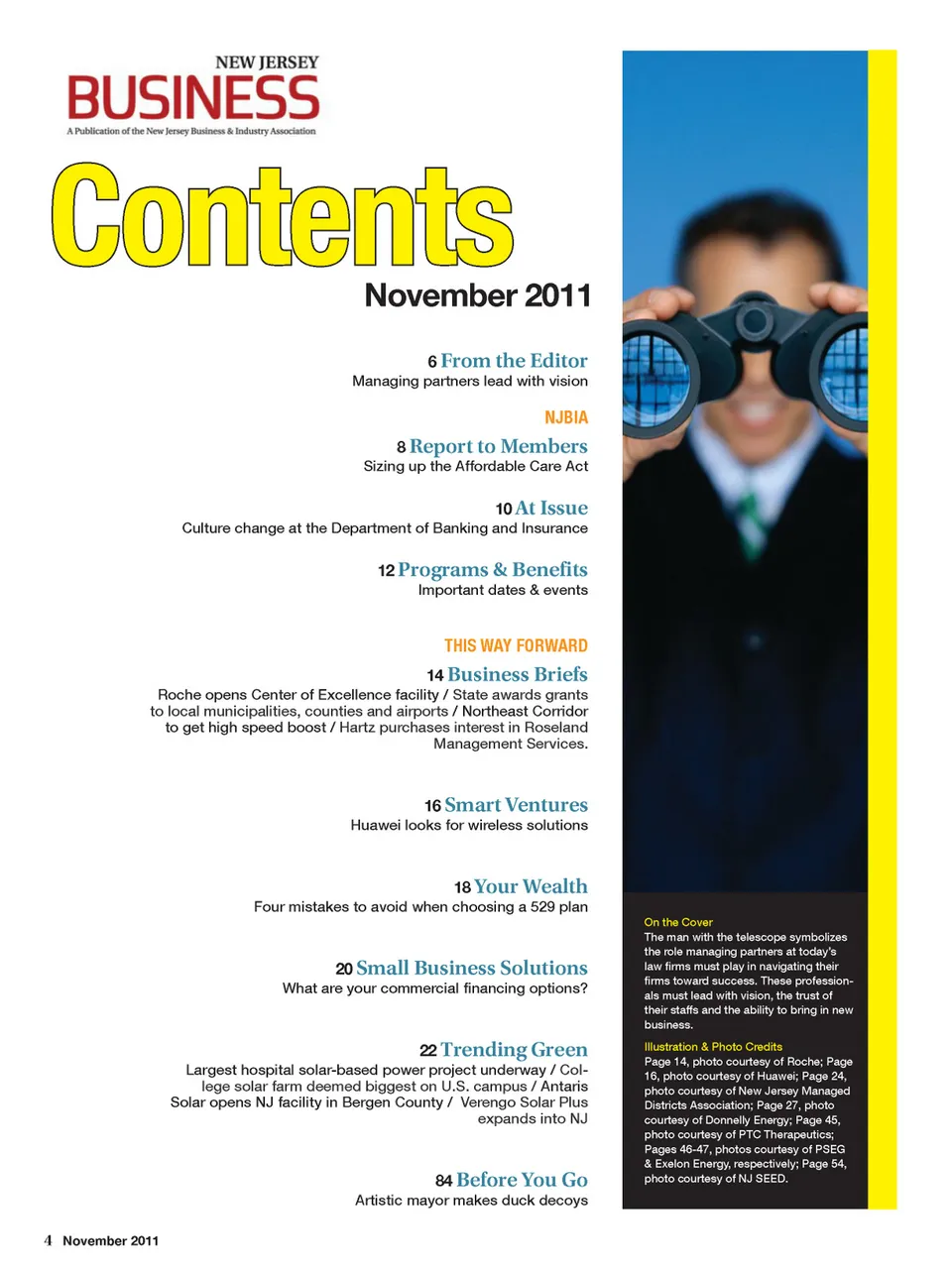 NEW JERSEY
BUSINESS
A Publication of the New Jersey Business & Industry Association

Contents

November 2011

6 From the Editor
Managing partners lead with vision

NJBIA

8 Report to Members
Sizing up the Affordable Care Act

10 At Issue
Culture change at the Department of Banking and Insurance

12 Programs & Benefits
Important dates & events

THIS WAY FORWARD

14 Business Briefs
Roche opens Center of Excellence facility / State awards grants to local municipalities, counties and airports / Northeast Corridor to get high speed boost / Hartz purchases interest in Roseland Management Services.

16 Smart Ventures
Huawei looks for wireless solutions

18 Your Wealth
Four mistakes to avoid when choosing a 529 plan

20 Small Business Solutions
What are your commercial financing options?

22 Trending Green
Largest hospital solar-based power project underway / College solar farm deemed biggest on U.S. campus / Antaris Solar opens NJ facility in Bergen County / Verengo Solar Plus expands into NJ

84 Before You Go
Artistic mayor makes duck decoys

On the Cover
The man with the telescope symbolizes the role managing partners at today's law firms must play in navigating their firms toward success. These professionals must lead with vision, the trust of their staffs and the ability to bring in new business.

Illustration & Photo Credits
Page 14, photo courtesy of Roche; Page 16, photo courtesy of Huawei; Page 24, photo courtesy of New Jersey Managed Districts Association; Page 27, photo courtesy of Donnelly Energy; Page 45, photo courtesy of PTC Therapeutics; Pages 46-47, photos courtesy of PSEG & Exelon Energy, respectively; Page 54, photo courtesy of NJ SEED.

4 November 2011